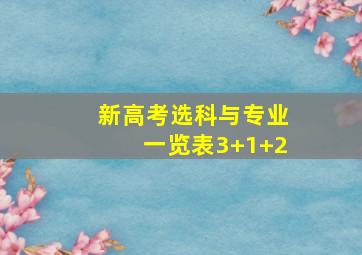 新高考选科与专业
一览表3+1+2